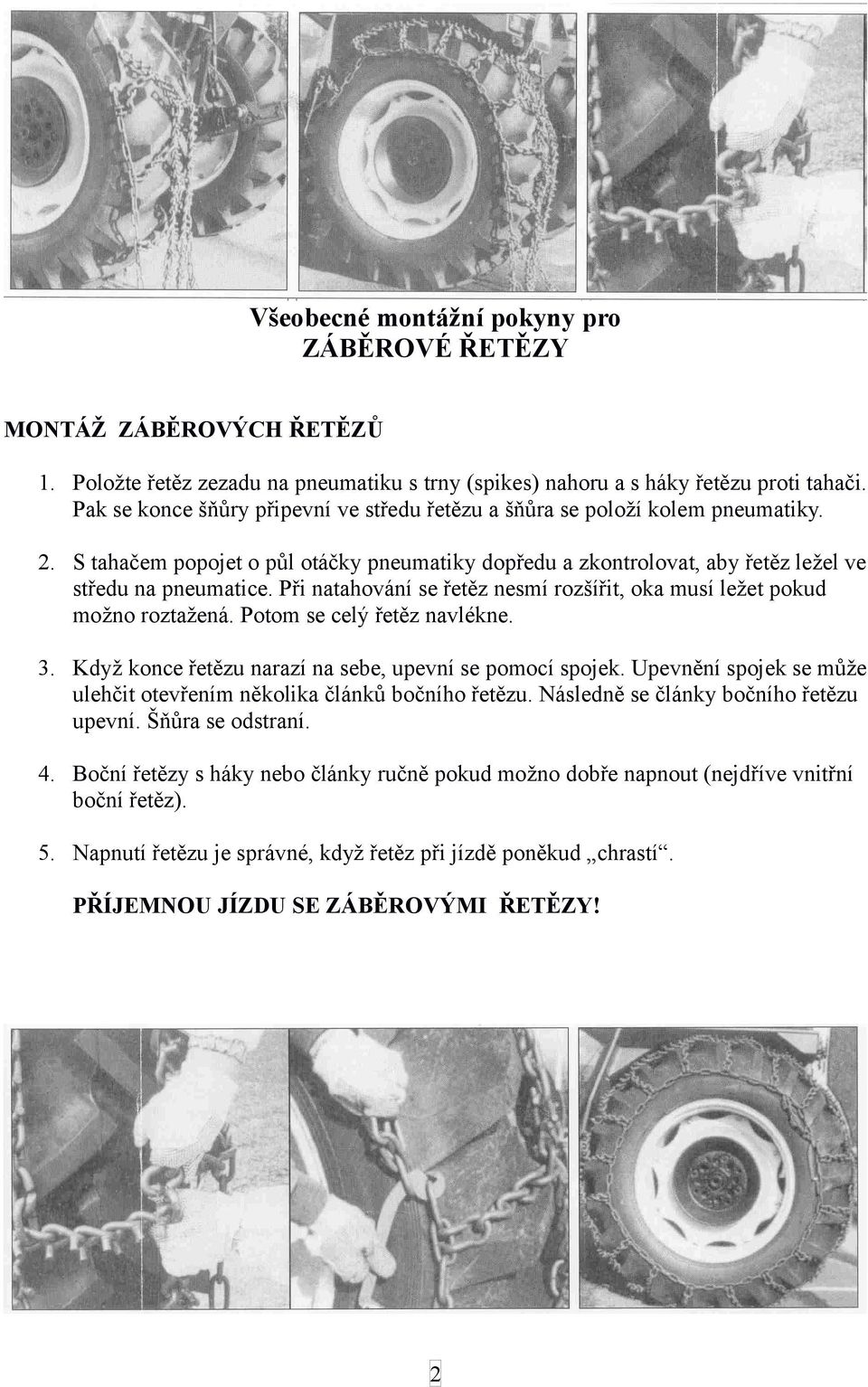 Všeobecné montážní pokyny pro
ZÁBĚROVÉ ŘETĚZY

MONTÁŽ ZÁBĚROVÝCH ŘETĚZŮ

1. Položte řetěz zezadu na pneumatiku s trny (spikes) nahoru a s háky řetězu proti tahači. Pak se konce šňůry připevní ve středu řetězu a šňůra se položí kolem pneumatiky.

2. S tahačem popojet o půl otáčky pneumatiky dopředu a zkontrolovat, aby řetěz ležel ve středu na pneumatice. Při natahování se řetěz nesmí rozšířit, oka musí ležet pokud možno roztažená. Potom se celý řetěz navlékne.

3. Když konce řetězu narazí na sebe, upevní se pomocí spojek. Upevnění spojek se může ulehčit otevřením několika článků bočního řetězu. Následně se články bočního řetězu upevní. Šňůra se odstraní.

4. Boční řetězy s háky nebo články ručně pokud možno dobře napnout (nejdříve vnitřní boční řetěz).

5. Napnutí řetězu je správné, když řetěz při jízdě poněkud „chrastí“.

PŘÍJEMNOU JÍZDU SE ZÁBĚROVÝMI ŘETĚZY!

2